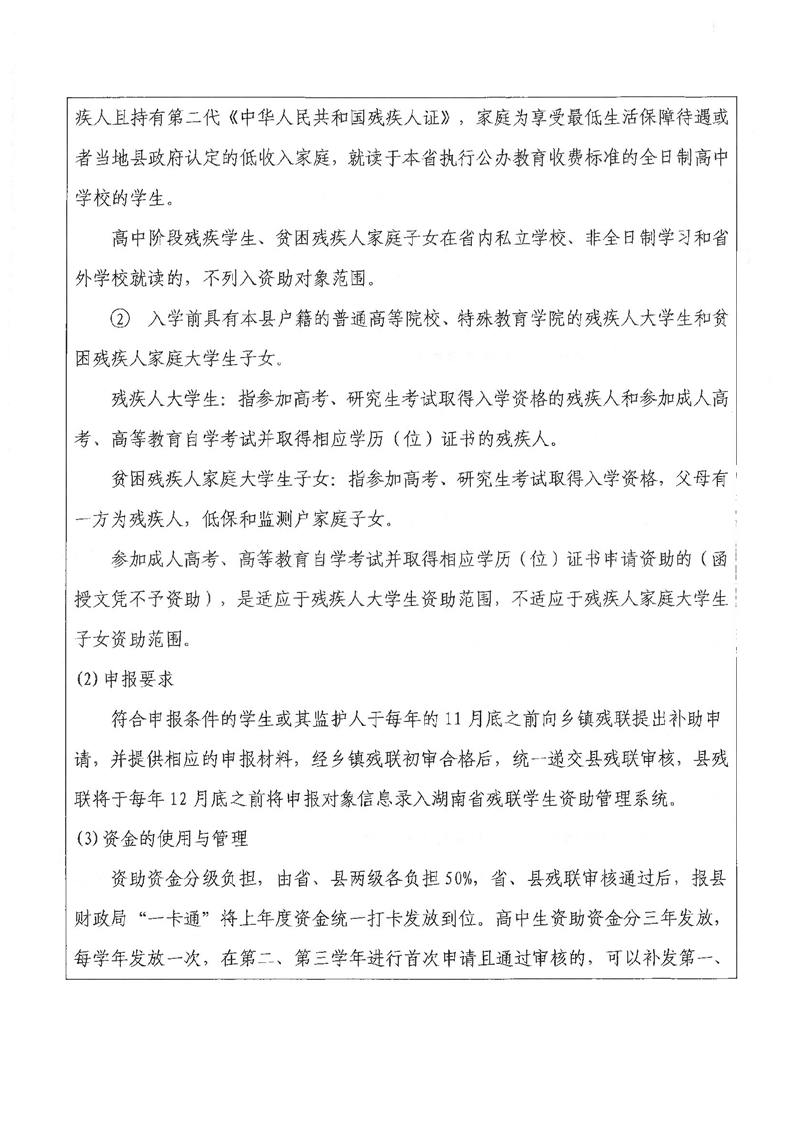 疾人且持有第二代《中华人民共和国残疾人证》，家庭为享受最低生活保障待遇或者当地县政府认定的低收入家庭，就读于本省执行公办教育收费标准的全日制高中学校的学生。

高中阶段残疾学生、贫困残疾人家庭子女在省内私立学校、非全日制学习和省外学校就读的，不列入资助对象范围。

② 入学前具有本县户籍的普通高等院校、特殊教育学院的残疾人大学生和贫困残疾人家庭大学生子女。

残疾人大学生：指参加高考、研究生考试取得入学资格的残疾人和参加成人高考、高等教育自学考试并取得相应学历（位）证书的残疾人。

贫困残疾人家庭大学生子女：指参加高考、研究生考试取得入学资格，父母有一方为残疾人，低保和监测户家庭子女。

参加成人高考、高等教育自学考试并取得相应学历（位）证书申请资助的（函授文凭不予资助），是适应于残疾人大学生资助范围，不适应于残疾人家庭大学生子女资助范围。

(2)申报要求

符合申报条件的学生或其监护人于每年的11月底之前向乡镇残联提出补助申请，并提供相应的申报材料，经乡镇残联初审合格后，统一递交县残联审核，县残联将于每年12月底之前将申报对象信息录入湖南省残联学生资助管理系统。

(3)资金的使用与管理

资助资金分级负担，由省、县两级各负担50%，省、县残联审核通过后，报县财政局“一卡通”将上年度资金统一打卡发放到位。高中生资助资金分三年发放，每学年发放一次，在第二、第三学年进行首次申请且通过审核的，可以补发第一、